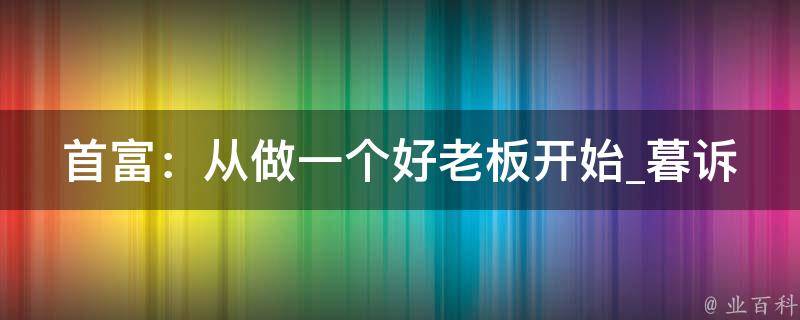 首富：从做一个好老板开始_暮诉

@ 业百科